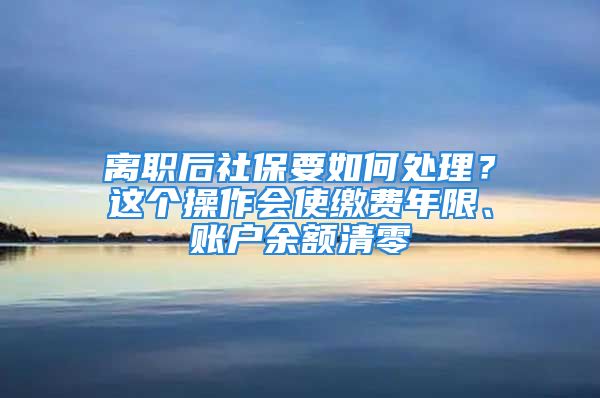 离职后社保要如何处理？这个操作会使缴费年限、账户余额清零